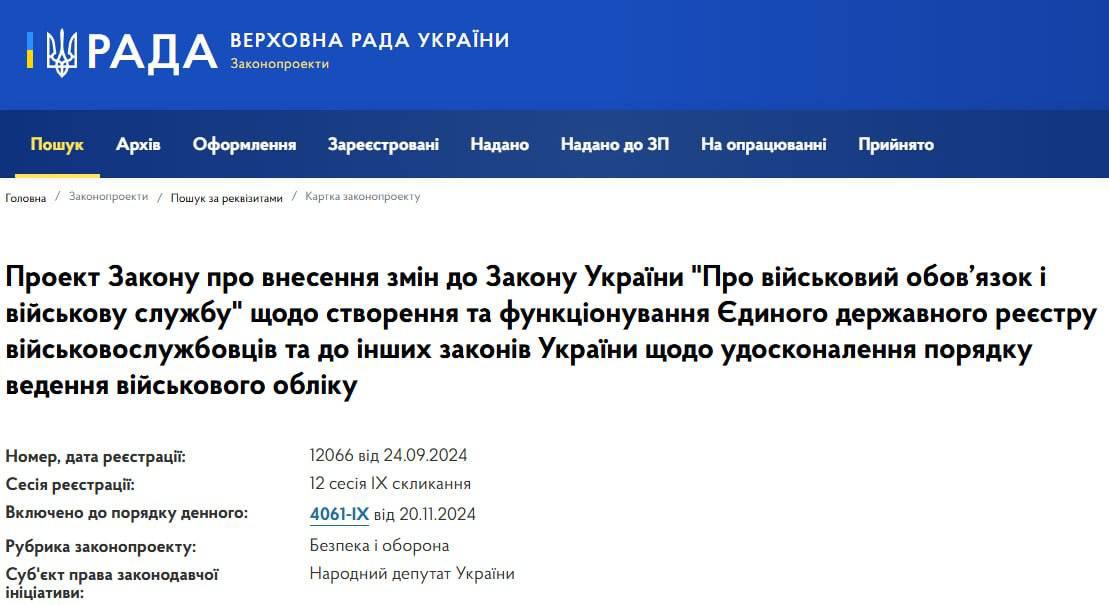 РАДА ВЕРХОВНА РАДА УКРАЇНИ
Законопроекти

Пошук Архів Оформлення Зареєстровані Надано Надано до ЗП На опрацюванні Прийнято

Головна / Законопроекти / Пошук за реквізитами / Картка законопроекту

Проект Закону про внесення змін до Закону України "Про військовий обов'язок і військову службу" щодо створення та функціонування Єдиного державного реєстру військовослужбовців та до інших законів України щодо удосконалення порядку ведення військового обліку

| | |
|---|---|
| Номер, дата реєстрації: | 12066 від 24.09.2024 |
| Сесія реєстрації: | 12 сесія IX скликання |
| Включено до порядку денного: | 4061-IX від 20.11.2024 |
| Рубрика законопроекту: | Безпека і оборона |
| Суб'єкт права законодавчої ініціативи: | Народний депутат України |